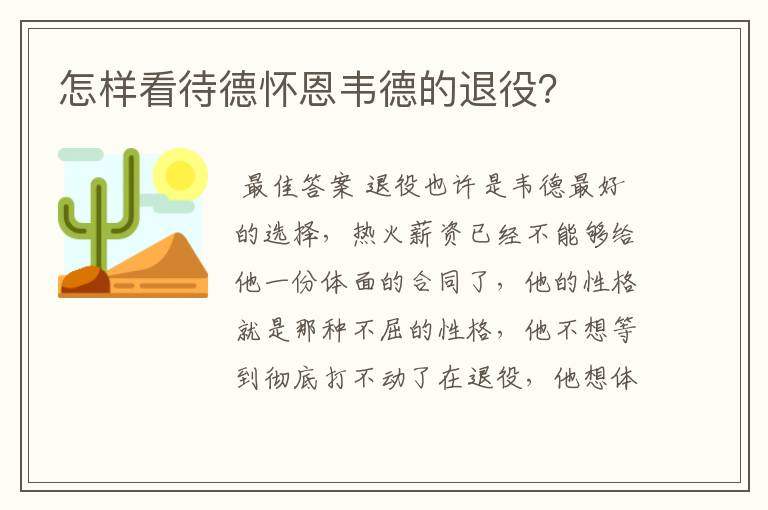 怎样看待德怀恩韦德的退役?

最佳答案 退役也许是韦德最好的选择，热火薪资已经不能够给他一份体面的合同了，他的性格就是那种不屈的性格，他不想等到彻底打不动了在退役，他想体